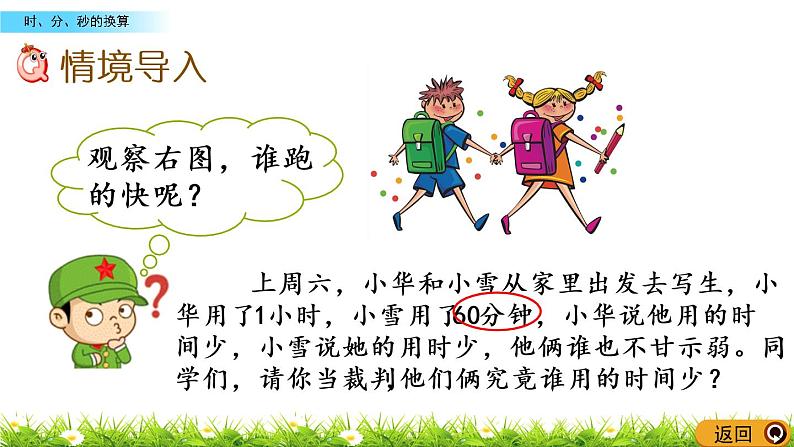 时、分、秒的换算

情境导入

观察右图，谁跑的快呢？

上周六，小华和小雪从家里出发去写生，小华用了1小时，小雪用了60分钟，小华说他用的时间少，小雪说她的用时少，他俩谁也不甘示弱。同学们，请你当裁判他们俩究竟谁用的时间少？

返回